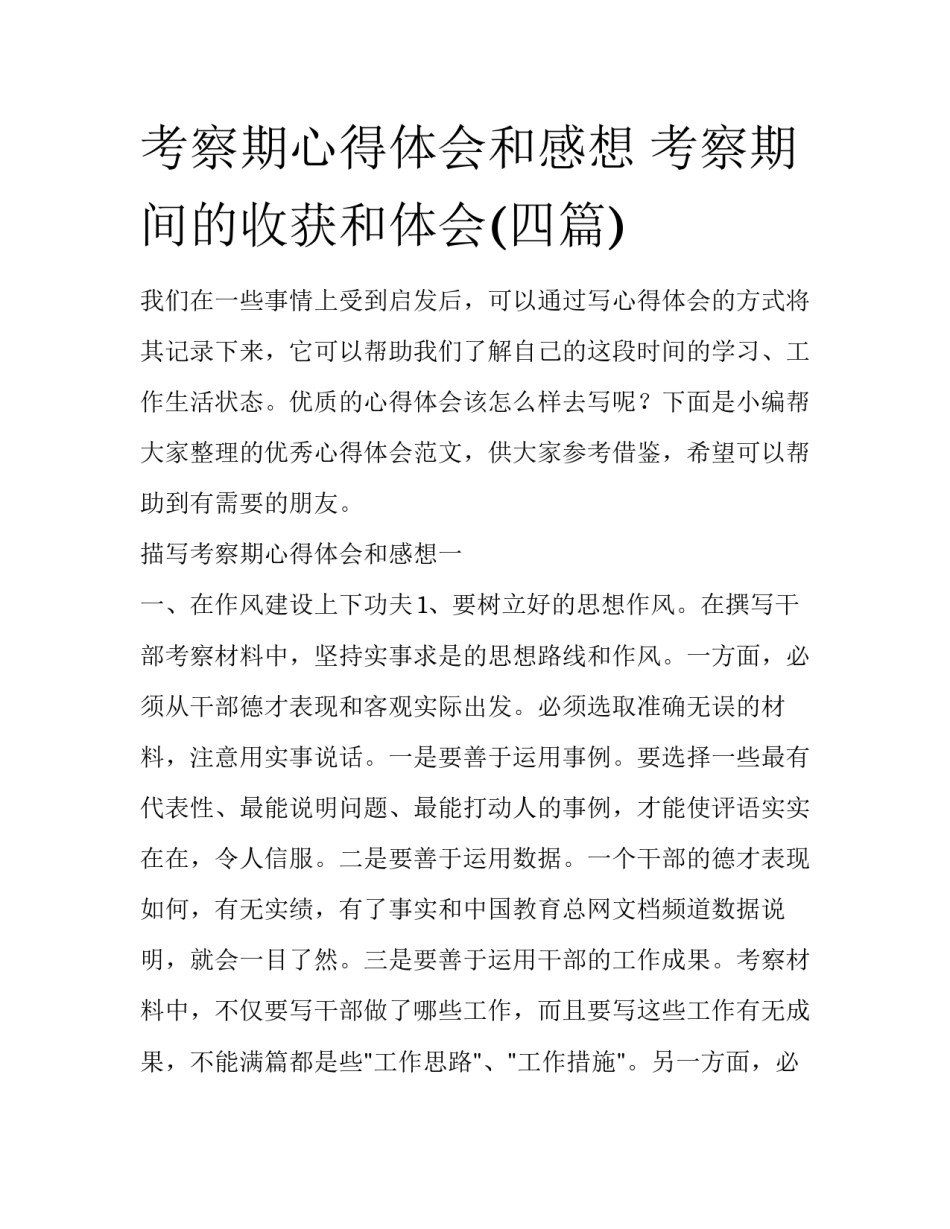 考察期心得体会和感想 考察期间的收获和体会(四篇)

我们在一些事情上受到启发后，可以通过写心得体会的方式将其记录下来，它可以帮助我们了解自己的这段时间的学习、工作生活状态。优质的心得体会该怎么样去写呢？下面是小编帮大家整理的优秀心得体会范文，供大家参考借鉴，希望可以帮助到有需要的朋友。

描写考察期心得体会和感想一

一、在作风建设上下功夫1、要树立好的思想作风。在撰写干部考察材料中，坚持实事求是的思想路线和作风。一方面，必须从干部德才表现和客观实际出发。必须选取准确无误的材料，注意用实事说话。一是要善于运用事例。要选择一些最有代表性、最能说明问题、最能打动人的事例，才能使评语实实在在，令人信服。二是要善于运用数据。一个干部的德才表现如何，有无实绩，有了事实和中国教育总网文档频道数据说明，就会一目了然。三是要善于运用干部的工作成果。考察材料中，不仅要写干部做了哪些工作，而且要写这些工作有无成果，不能满篇都是些"工作思路"、"工作措施"。另一方面，必